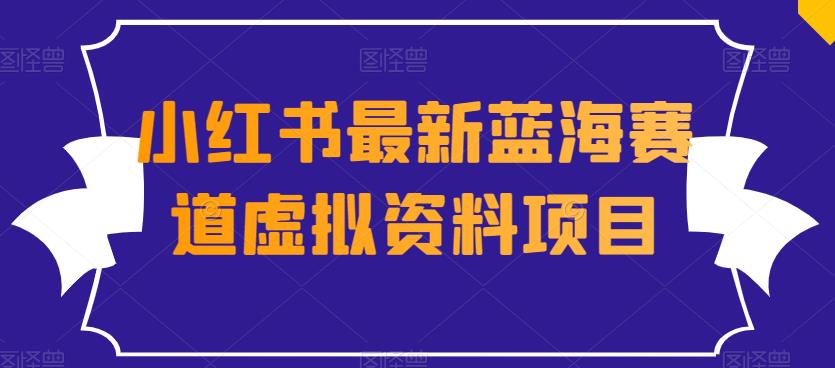 图怪兽 图怪兽 图怪兽

小红书最新蓝海赛道虚拟资料项目

图怪兽 图怪兽 图怪兽